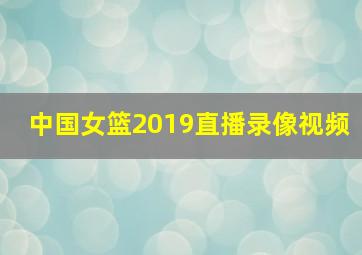 中国女篮2019直播录像视频